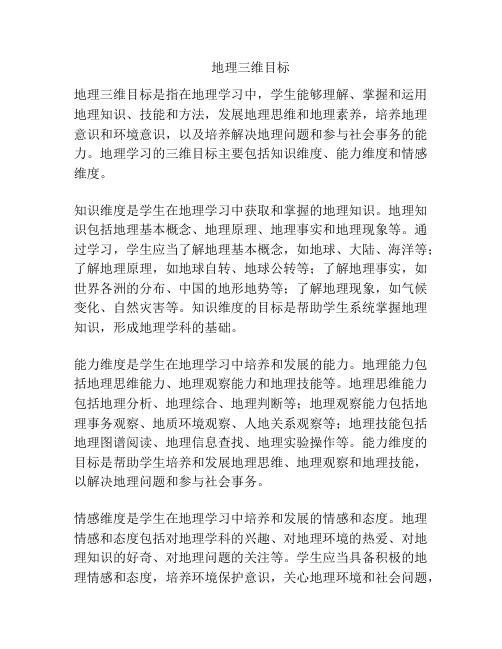 地理三维目标

地理三维目标是指在地理学习中，学生能够理解、掌握和运用地理知识、技能和方法，发展地理思维和地理素养，培养地理意识和环境意识，以及培养解决地理问题和参与社会事务的能力。地理学习的三维目标主要包括知识维度、能力维度和情感维度。

知识维度是学生在地理学习中获取和掌握的地理知识。地理知识包括地理基本概念、地理原理、地理事实和地理现象等。通过学习，学生应当了解地理基本概念，如地球、大陆、海洋等；了解地理原理，如地球自转、地球公转等；了解地理事实，如世界各洲的分布、中国的地形地势等；了解地理现象，如气候变化、自然灾害等。知识维度的目标是帮助学生系统掌握地理知识，形成地理学科的基础。

能力维度是学生在地理学习中培养和发展的能力。地理能力包括地理思维能力、地理观察能力和地理技能等。地理思维能力包括地理分析、地理综合、地理判断等；地理观察能力包括地理事务观察、地质环境观察、人地关系观察等；地理技能包括地理图谱阅读、地理信息查找、地理实验操作等。能力维度的目标是帮助学生培养和发展地理思维、地理观察和地理技能，以解决地理问题和参与社会事务。

情感维度是学生在地理学习中培养和发展的情感和态度。地理情感和态度包括对地理学科的兴趣、对地理环境的热爱、对地理知识的好奇、对地理问题的关注等。学生应当具备积极的地理情感和态度，培养环境保护意识，关心地理环境和社会问题，